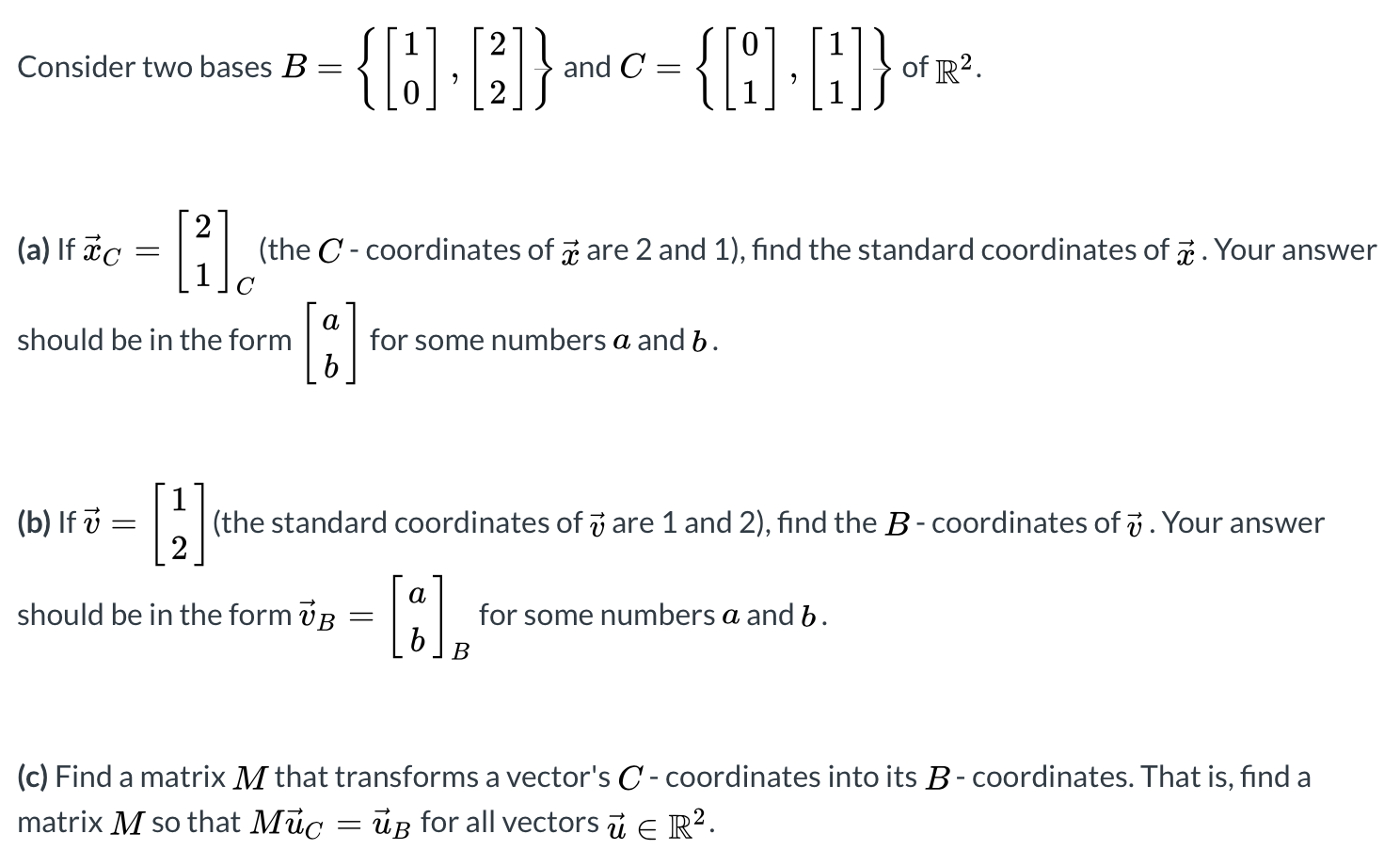 Consider two bases $B = \left\{ \begin{bmatrix} 1 \\ 0 \end{bmatrix}, \begin{bmatrix} 2 \\ 2 \end{bmatrix} \right\}$ and $C = \left\{ \begin{bmatrix} 0 \\ 1 \end{bmatrix}, \begin{bmatrix} 1 \\ 1 \end{bmatrix} \right\}$ of $\mathbb{R}^2$.

(a) If $\vec{x}_C = \begin{bmatrix} 2 \\ 1 \end{bmatrix}_C$ (the $C$ - coordinates of $\vec{x}$ are 2 and 1), find the standard coordinates of $\vec{x}$. Your answer should be in the form $\begin{bmatrix} a \\ b \end{bmatrix}$ for some numbers $a$ and $b$.

(b) If $\vec{v} = \begin{bmatrix} 1 \\ 2 \end{bmatrix}$ (the standard coordinates of $\vec{v}$ are 1 and 2), find the $B$ - coordinates of $\vec{v}$. Your answer should be in the form $\vec{v}_B = \begin{bmatrix} a \\ b \end{bmatrix}_B$ for some numbers $a$ and $b$.

(c) Find a matrix $M$ that transforms a vector's $C$ - coordinates into its $B$ - coordinates. That is, find a matrix $M$ so that $M\vec{u}_C = \vec{u}_B$ for all vectors $\vec{u} \in \mathbb{R}^2$.